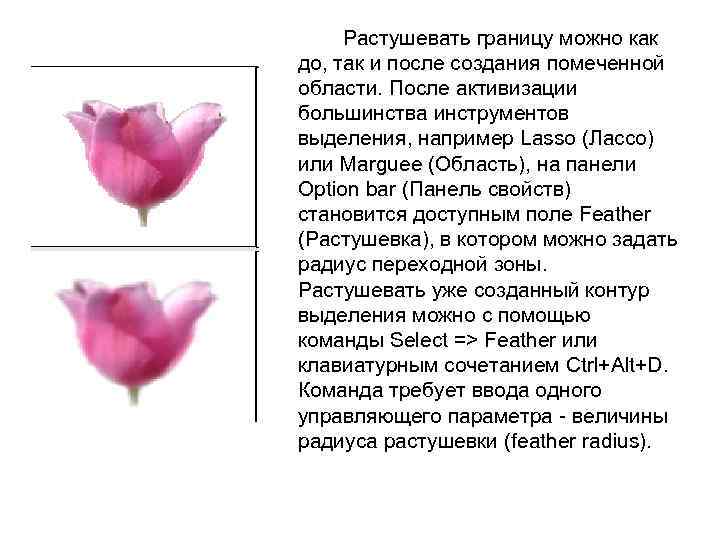 Растушевать границу можно как до, так и после создания помеченной области. После активизации большинства инструментов выделения, например Lasso (Лассо) или Marguee (Область), на панели Option bar (Панель свойств) становится доступным поле Feather (Растушевка), в котором можно задать радиус переходной зоны.

Растушевать уже созданный контур выделения можно с помощью команды Select => Feather или клавиатурным сочетанием Ctrl+Alt+D. Команда требует ввода одного управляющего параметра - величины радиуса растушевки (feather radius).